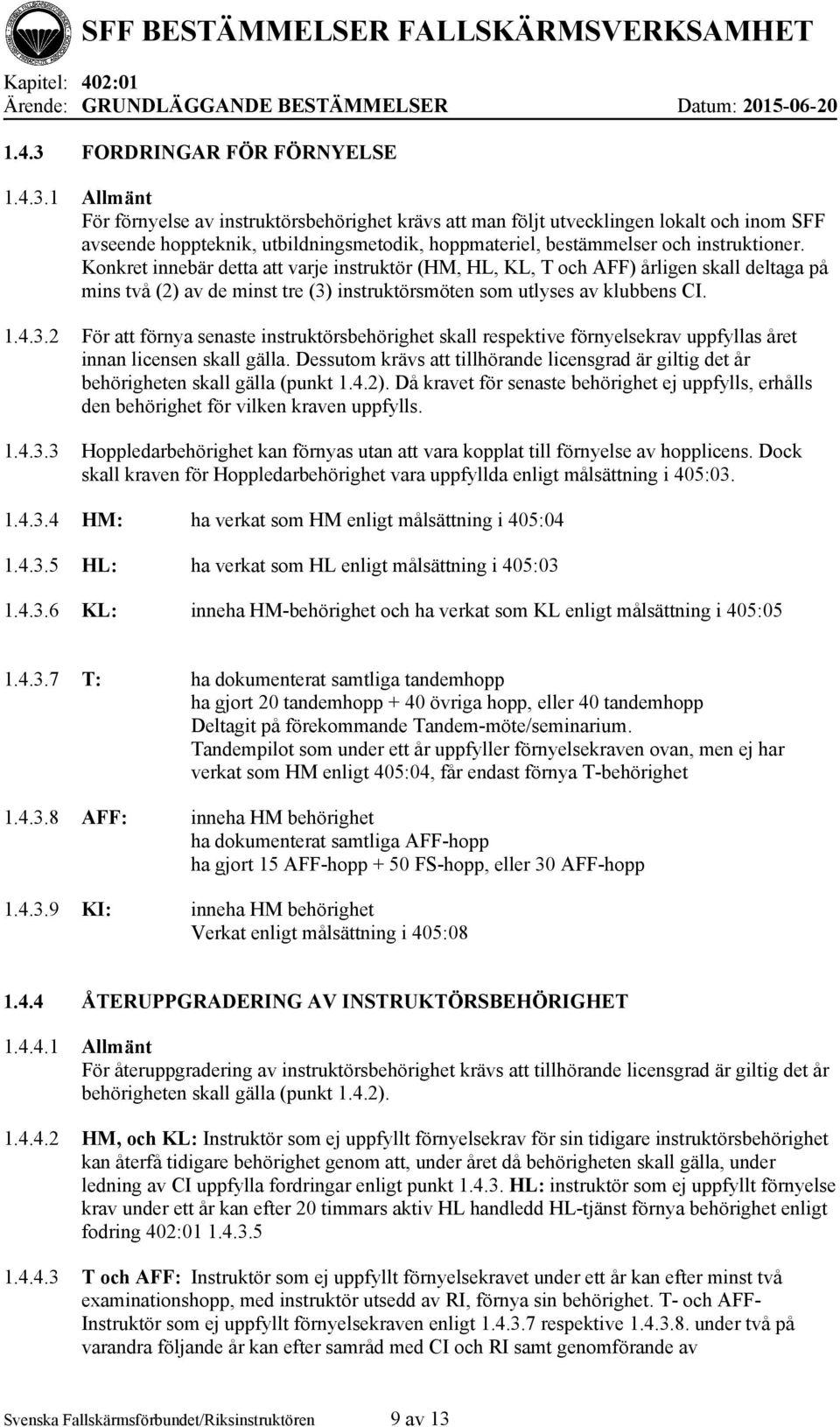 SFF BESTÄMMELSER FALLSKÄRMSVERKSAMHET
Kapitel: 402:01
Ärende: GRUNDLÄGGANDE BESTÄMMELSER Datum: 2015-06-20

1.4.3 FORDRINGAR FÖR FÖRNYELSE

1.4.3.1 Allmänt
För förnyelse av instruktörsbehörighet krävs att man följt utvecklingen lokalt och inom SFF avseende hoppteknik, utbildningsmetodik, hoppmateriel, bestämmelser och instruktioner. Konkret innebär detta att varje instruktör (HM, HL, KL, T och AFF) årligen skall deltaga på mins två (2) av de minst tre (3) instruktörsmöten som utlyses av klubbens CI.

1.4.3.2 För att förnya senaste instruktörsbehörighet skall respektive förnyelsekrav uppfyllas året innan licensen skall gälla. Dessutom krävs att tillhörande licensgrad är giltig det år behörigheten skall gälla (punkt 1.4.2). Då kravet för senaste behörighet ej uppfylls, erhålls den behörighet för vilken kraven uppfylls.

1.4.3.3 Hoppledarbehörighet kan förnyas utan att vara kopplat till förnyelse av hopplicens. Dock skall kraven för Hoppledarbehörighet vara uppfyllda enligt målsättning i 405:03.

1.4.3.4 HM: ha verkat som HM enligt målsättning i 405:04

1.4.3.5 HL: ha verkat som HL enligt målsättning i 405:03

1.4.3.6 KL: inneha HM-behörighet och ha verkat som KL enligt målsättning i 405:05

1.4.3.7 T: ha dokumenterat samtliga tandemhopp
ha gjort 20 tandemhopp + 40 övriga hopp, eller 40 tandemhopp
Deltagit på förekommande Tandem-möte/seminarium.
Tandempilot som under ett år uppfyller förnyelsekraven ovan, men ej har verkat som HM enligt 405:04, får endast förnya T-behörighet

1.4.3.8 AFF: inneha HM behörighet
ha dokumenterat samtliga AFF-hopp
ha gjort 15 AFF-hopp + 50 FS-hopp, eller 30 AFF-hopp

1.4.3.9 KI: inneha HM behörighet
Verkat enligt målsättning i 405:08

1.4.4 ÅTERUPPGRADERING AV INSTRUKTÖRSBEHÖRIGHET

1.4.4.1 Allmänt
För återuppgradering av instruktörsbehörighet krävs att tillhörande licensgrad är giltig det år behörigheten skall gälla (punkt 1.4.2).

1.4.4.2 HM, och KL: Instruktör som ej uppfyllt förnyelsekrav för sin tidigare instruktörsbehörighet kan återfå tidigare behörighet genom att, under året då behörigheten skall gälla, under ledning av CI uppfylla fordringar enligt punkt 1.4.3. HL: instruktör som ej uppfyllt förnyelse krav under ett år kan efter 20 timmars aktiv HL handledd HL-tjänst förnya behörighet enligt fodring 402:01 1.4.3.5

1.4.4.3 T och AFF: Instruktör som ej uppfyllt förnyelsekravet under ett år kan efter minst två examinationshopp, med instruktör utsedd av RI, förnya sin behörighet. T- och AFF-Instruktör som ej uppfyllt förnyelsekraven enligt 1.4.3.7 respektive 1.4.3.8. under två på varandra följande år kan efter samråd med CI och RI samt genomförande av

Svenska Fallskärmsförbundet/Riksinstruktören 9 av 13